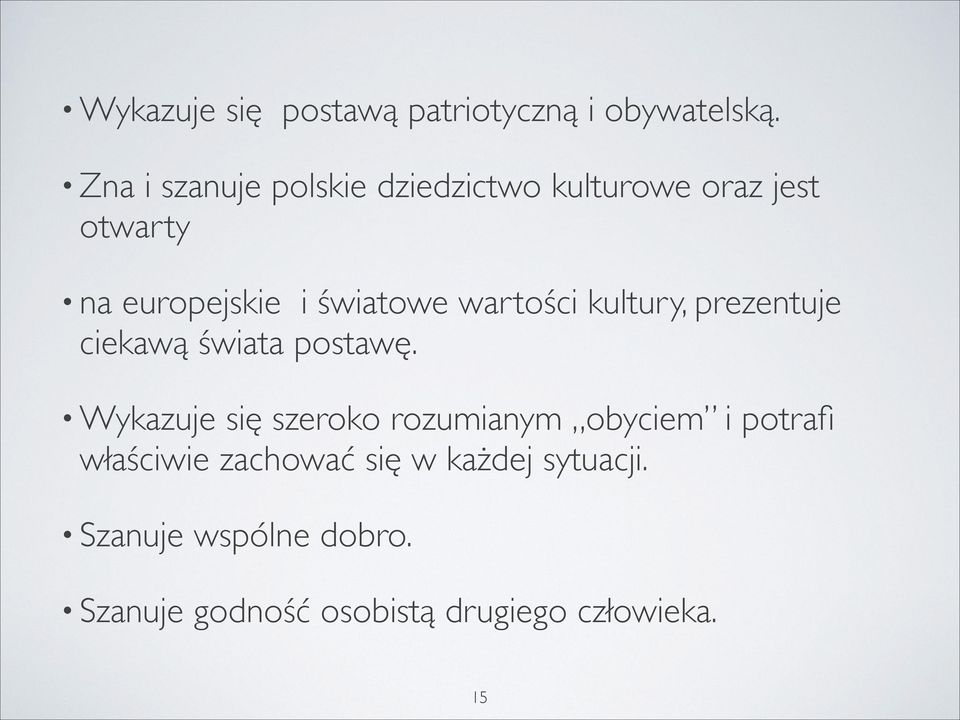 • Wykazuje się postawą patriotyczną i obywatelską.

• Zna i szanuje polskie dziedzictwo kulturowe oraz jest otwarty

• na europejskie i światowe wartości kultury, prezentuje ciekawą świata postawę.

• Wykazuje się szeroko rozumianym „obyciem" i potrafi właściwie zachować się w każdej sytuacji.

• Szanuje wspólne dobro.

• Szanuje godność osobistą drugiego człowieka.

15